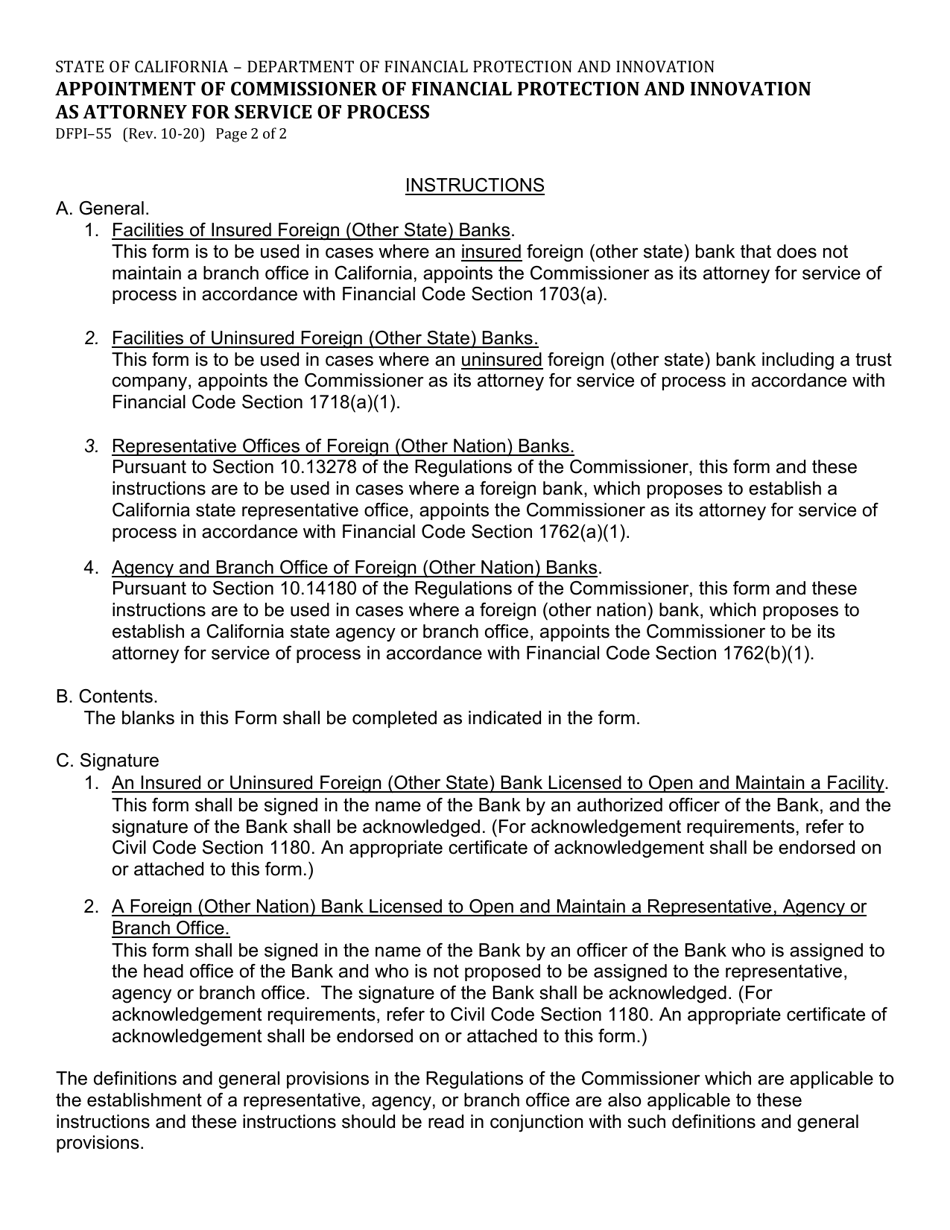 STATE OF CALIFORNIA – DEPARTMENT OF FINANCIAL PROTECTION AND INNOVATION
APPOINTMENT OF COMMISSIONER OF FINANCIAL PROTECTION AND INNOVATION AS ATTORNEY FOR SERVICE OF PROCESS
DFPI–55 (Rev. 10-20) Page 2 of 2

INSTRUCTIONS

A. General.

1. Facilities of Insured Foreign (Other State) Banks.
This form is to be used in cases where an insured foreign (other state) bank that does not maintain a branch office in California, appoints the Commissioner as its attorney for service of process in accordance with Financial Code Section 1703(a).

2. Facilities of Uninsured Foreign (Other State) Banks.
This form is to be used in cases where an uninsured foreign (other state) bank including a trust company, appoints the Commissioner as its attorney for service of process in accordance with Financial Code Section 1718(a)(1).

3. Representative Offices of Foreign (Other Nation) Banks.
Pursuant to Section 10.13278 of the Regulations of the Commissioner, this form and these instructions are to be used in cases where a foreign bank, which proposes to establish a California state representative office, appoints the Commissioner as its attorney for service of process in accordance with Financial Code Section 1762(a)(1).

4. Agency and Branch Office of Foreign (Other Nation) Banks.
Pursuant to Section 10.14180 of the Regulations of the Commissioner, this form and these instructions are to be used in cases where a foreign (other nation) bank, which proposes to establish a California state agency or branch office, appoints the Commissioner to be its attorney for service of process in accordance with Financial Code Section 1762(b)(1).

B. Contents.
The blanks in this Form shall be completed as indicated in the form.

C. Signature

1. An Insured or Uninsured Foreign (Other State) Bank Licensed to Open and Maintain a Facility.
This form shall be signed in the name of the Bank by an authorized officer of the Bank, and the signature of the Bank shall be acknowledged. (For acknowledgement requirements, refer to Civil Code Section 1180. An appropriate certificate of acknowledgement shall be endorsed on or attached to this form.)

2. A Foreign (Other Nation) Bank Licensed to Open and Maintain a Representative, Agency or Branch Office.
This form shall be signed in the name of the Bank by an officer of the Bank who is assigned to the head office of the Bank and who is not proposed to be assigned to the representative, agency or branch office. The signature of the Bank shall be acknowledged. (For acknowledgement requirements, refer to Civil Code Section 1180. An appropriate certificate of acknowledgement shall be endorsed on or attached to this form.)

The definitions and general provisions in the Regulations of the Commissioner which are applicable to the establishment of a representative, agency, or branch office are also applicable to these instructions and these instructions should be read in conjunction with such definitions and general provisions.